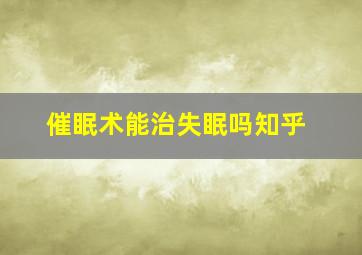 催眠术能治失眠吗知乎